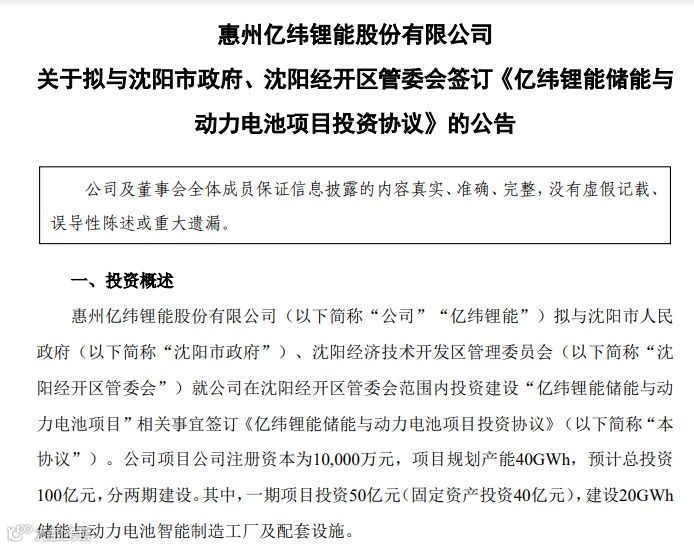 惠州亿纬锂能股份有限公司

关于拟与沈阳市政府、沈阳经开区管委会签订《亿纬锂能储能与动力电池项目投资协议》的公告

公司及董事会全体成员保证信息披露的内容真实、准确、完整，没有虚假记载、误导性陈述或重大遗漏。

一、投资概述

惠州亿纬锂能股份有限公司（以下简称“公司”“亿纬锂能”）拟与沈阳市人民政府（以下简称“沈阳市政府”）、沈阳经济技术开发区管理委员会（以下简称“沈阳经开区管委会”）就公司在沈阳经开区管委会范围内投资建设“亿纬锂能储能与动力电池项目”相关事宜签订《亿纬锂能储能与动力电池项目投资协议》（以下简称“本协议”）。公司项目公司注册资本为10,000万元，项目规划产能40GWh，预计总投资100亿元，分两期建设。其中，一期项目投资50亿元（固定资产投资40亿元），建设20GWh储能与动力电池智能制造工厂及配套设施。